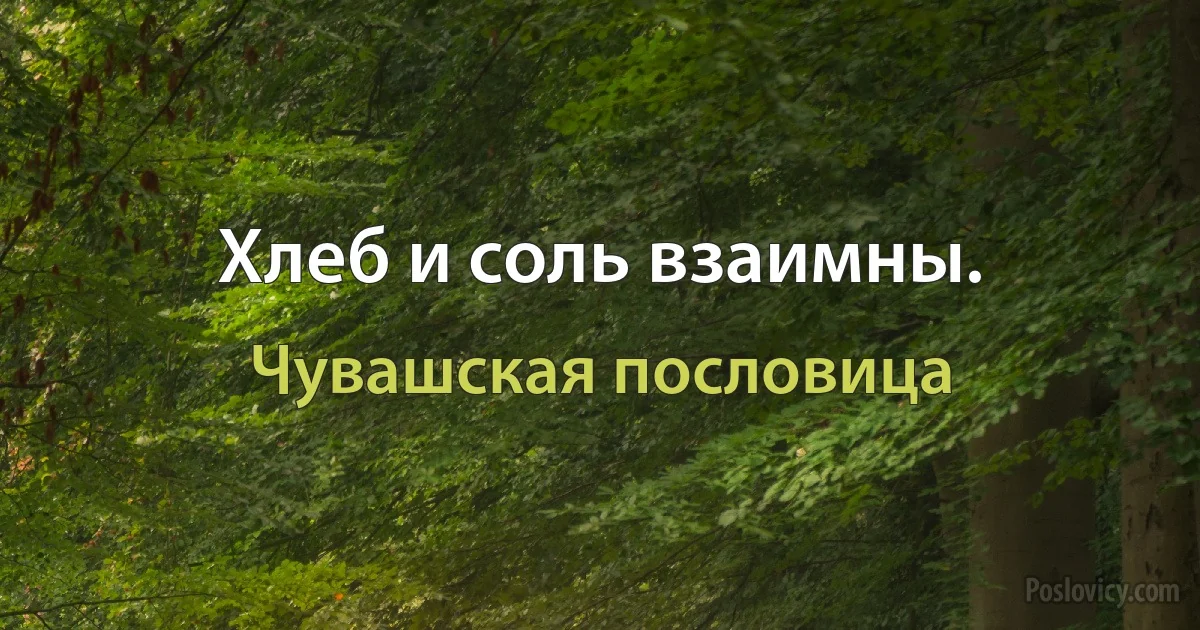 Хлеб и соль взаимны.

Чувашская пословица

Poslovicy.com